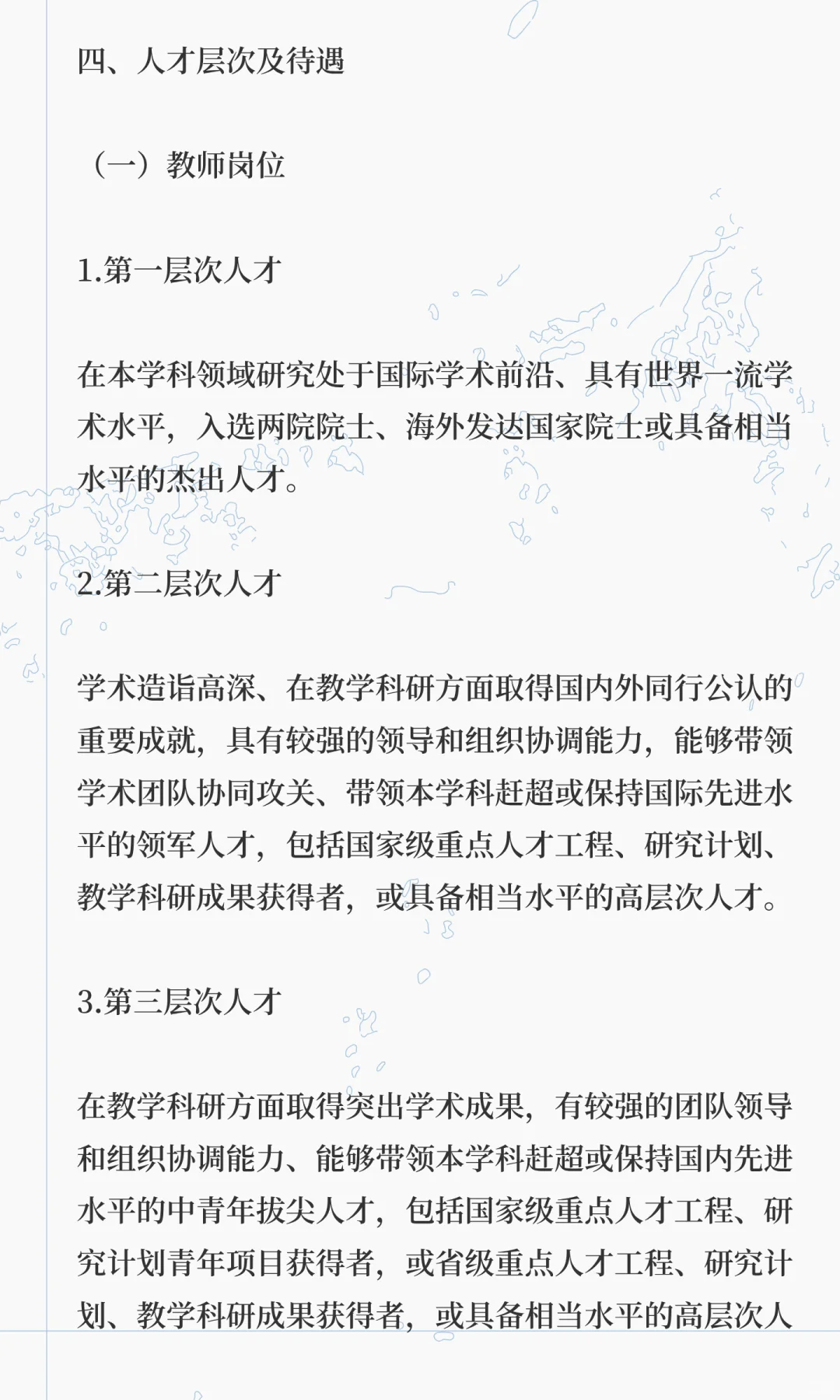 四、人才层次及待遇

（一）教师岗位

1.第一层次人才

在本学科领域研究处于国际学术前沿、具有世界一流学术水平，入选两院院士、海外发达国家院士或具备相当水平的杰出人才。

2.第二层次人才

学术造诣高深、在教学科研方面取得国内外同行公认的重要成就，具有较强的领导和组织协调能力，能够带领学术团队协同攻关、带领本学科赶超或保持国际先进水平的领军人才，包括国家级重点人才工程、研究计划、教学科研成果获得者，或具备相当水平的高层次人才。

3.第三层次人才

在教学科研方面取得突出学术成果，有较强的团队领导和组织协调能力、能够带领本学科赶超或保持国内先进水平的中青年拔尖人才，包括国家级重点人才工程、研究计划青年项目获得者，或省级重点人才工程、研究计划、教学科研成果获得者，或具备相当水平的高层次人